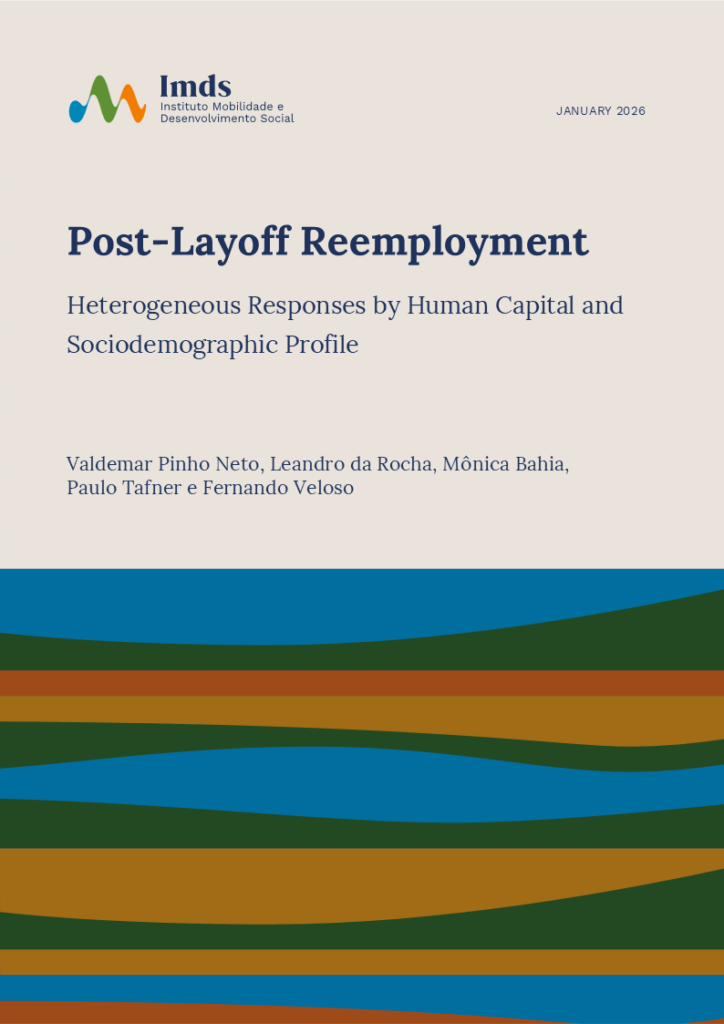 Imds
Instituto Mobilidade e Desenvolvimento Social

JANUARY 2026

Post-Layoff Reemployment

Heterogeneous Responses by Human Capital and Sociodemographic Profile

Valdemar Pinho Neto, Leandro da Rocha, Mônica Bahia, Paulo Tafner e Fernando Veloso